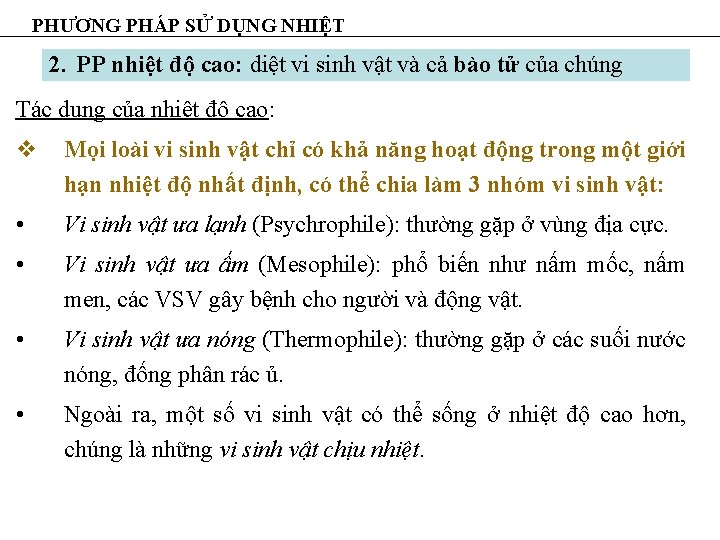 PHƯƠNG PHÁP SỬ DỤNG NHIỆT

2. PP nhiệt độ cao: diệt vi sinh vật và cả bào tử của chúng

Tác dụng của nhiệt độ cao:

❖ Mọi loài vi sinh vật chỉ có khả năng hoạt động trong một giới hạn nhiệt độ nhất định, có thể chia làm 3 nhóm vi sinh vật:

• Vi sinh vật ưa lạnh (Psychrophile): thường gặp ở vùng địa cực.

• Vi sinh vật ưa ấm (Mesophile): phổ biến như nấm mốc, nấm men, các VSV gây bệnh cho người và động vật.

• Vi sinh vật ưa nóng (Thermophile): thường gặp ở các suối nước nóng, đống phân rác ủ.

• Ngoài ra, một số vi sinh vật có thể sống ở nhiệt độ cao hơn, chúng là những vi sinh vật chịu nhiệt.